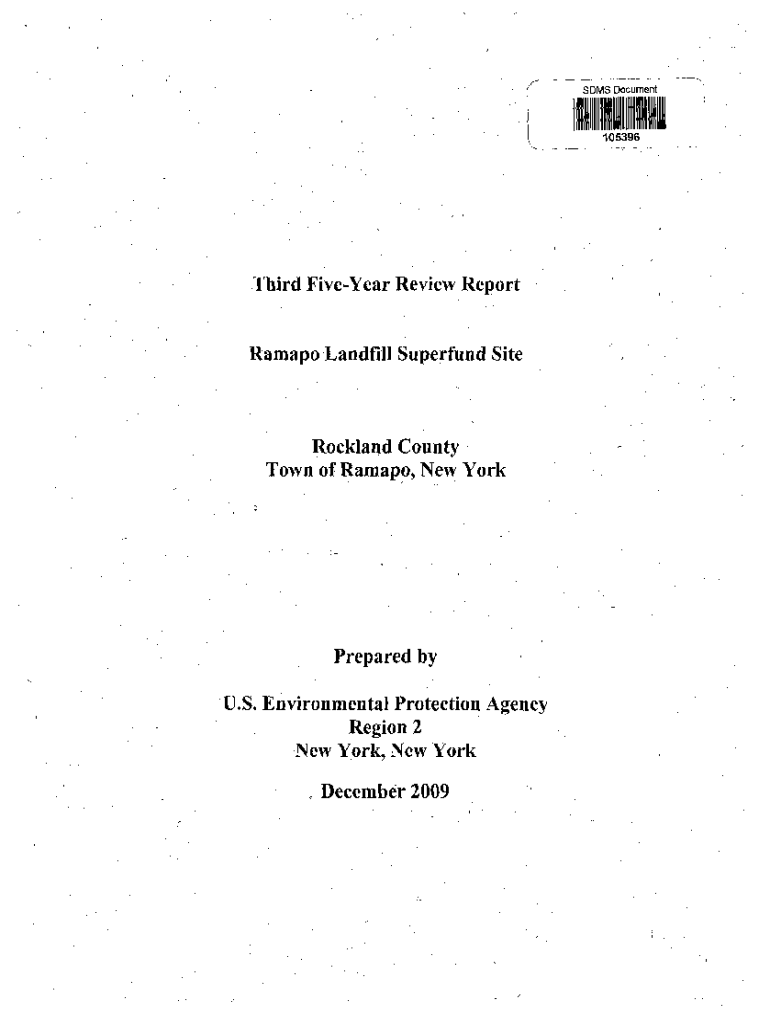 SDMS Document
105396

Third Five-Year Review Report

Ramapo Landfill Superfund Site

Rockland County
Town of Ramapo, New York

Prepared by

U.S. Environmental Protection Agency
Region 2
New York, New York

December 2009